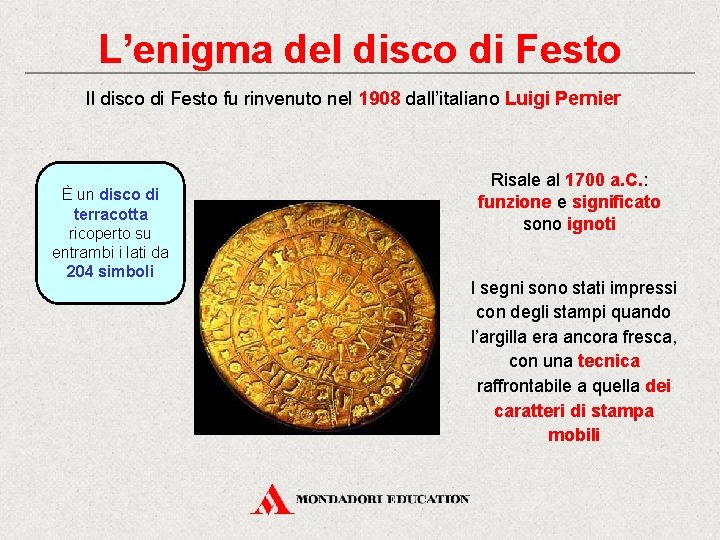 L'enigma del disco di Festo

Il disco di Festo fu rinvenuto nel 1908 dall'italiano Luigi Pernier

È un disco di terracotta ricoperto su entrambi i lati da 204 simboli

Risale al 1700 a.C.: funzione e significato sono ignoti

I segni sono stati impressi con degli stampi quando l'argilla era ancora fresca, con una tecnica raffrontabile a quella dei caratteri di stampa mobili

MONDADORI EDUCATION